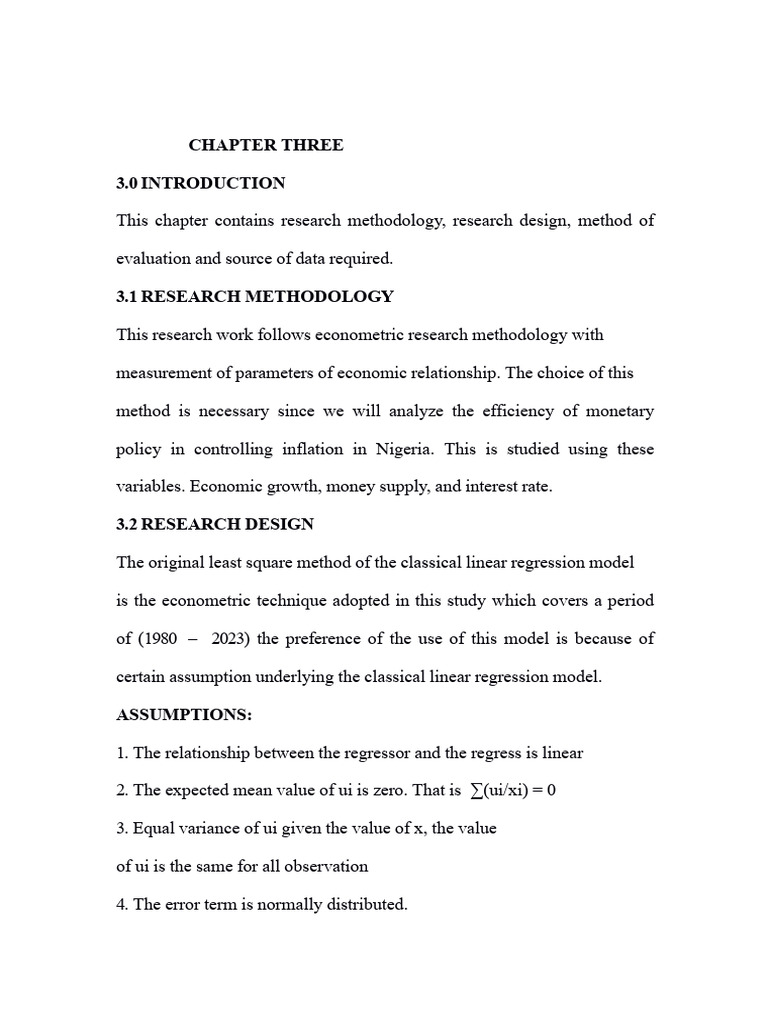 CHAPTER THREE

3.0 INTRODUCTION

This chapter contains research methodology, research design, method of evaluation and source of data required.

3.1 RESEARCH METHODOLOGY

This research work follows econometric research methodology with measurement of parameters of economic relationship. The choice of this method is necessary since we will analyze the efficiency of monetary policy in controlling inflation in Nigeria. This is studied using these variables. Economic growth, money supply, and interest rate.

3.2 RESEARCH DESIGN

The original least square method of the classical linear regression model is the econometric technique adopted in this study which covers a period of (1980 – 2023) the preference of the use of this model is because of certain assumption underlying the classical linear regression model.

ASSUMPTIONS:

1. The relationship between the regressor and the regress is linear

2. The expected mean value of ui is zero. That is $\sum(ui/xi) = 0$

3. Equal variance of ui given the value of x, the value of ui is the same for all observation

4. The error term is normally distributed.